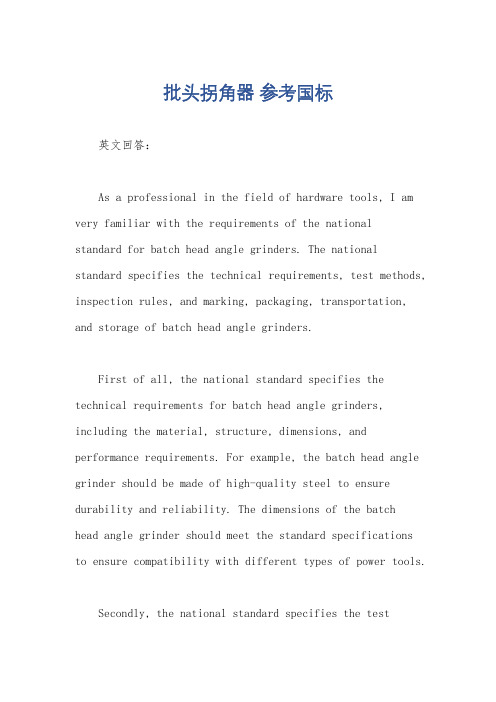 批头拐角器 参考国标

英文回答：

As a professional in the field of hardware tools, I am very familiar with the requirements of the national standard for batch head angle grinders. The national standard specifies the technical requirements, test methods, inspection rules, and marking, packaging, transportation, and storage of batch head angle grinders.

First of all, the national standard specifies the technical requirements for batch head angle grinders, including the material, structure, dimensions, and performance requirements. For example, the batch head angle grinder should be made of high-quality steel to ensure durability and reliability. The dimensions of the batch head angle grinder should meet the standard specifications to ensure compatibility with different types of power tools.

Secondly, the national standard specifies the test